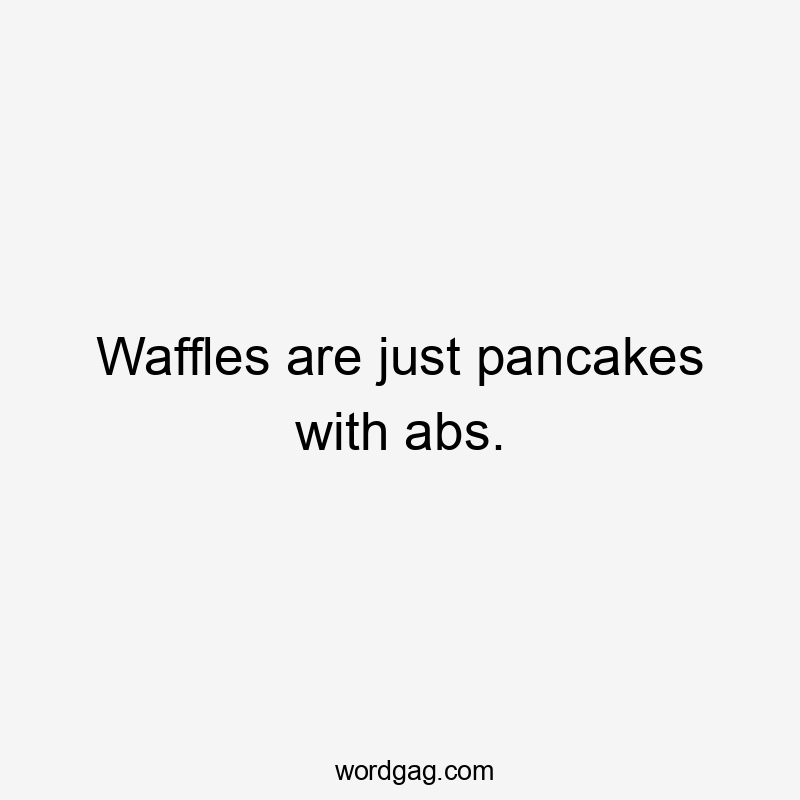 Waffles are just pancakes with abs.

wordgag.com